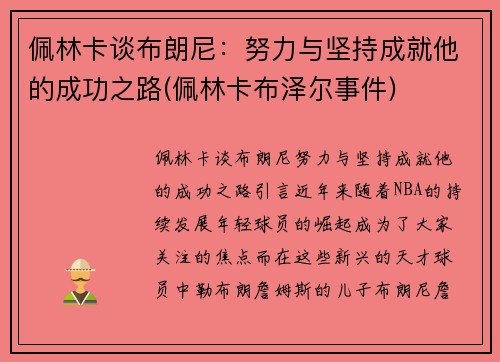 佩林卡谈布朗尼：努力与坚持成就他的成功之路(佩林卡布泽尔事件)

佩林卡谈布朗尼努力与坚持成就他的成功之路引言近年来随着NBA的持续发展年轻球员的崛起成为了大家关注的焦点而在这些新兴的天才球员中勒布朗詹姆斯的儿子布朗尼詹